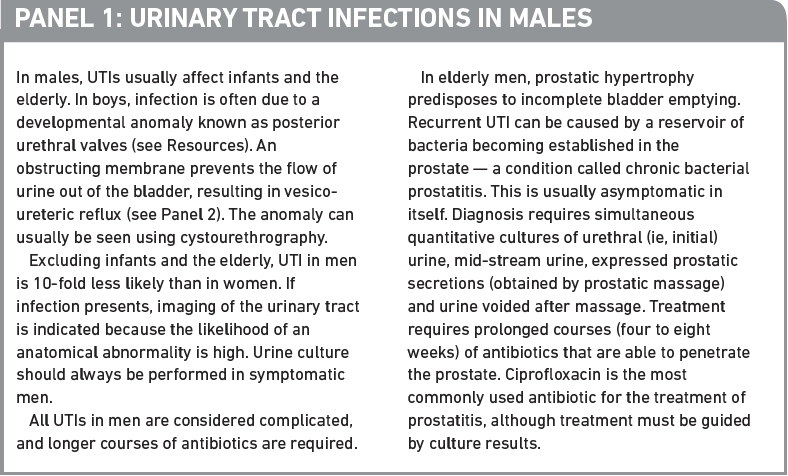 PANEL 1: URINARY TRACT INFECTIONS IN MALES

In males, UTIs usually affect infants and the elderly. In boys, infection is often due to a developmental anomaly known as posterior urethral valves (see Resources). An obstructing membrane prevents the flow of urine out of the bladder, resulting in vesico-ureteric reflux (see Panel 2). The anomaly can usually be seen using cystourethrography.

Excluding infants and the elderly, UTI in men is 10-fold less likely than in women. If infection presents, imaging of the urinary tract is indicated because the likelihood of an anatomical abnormality is high. Urine culture should always be performed in symptomatic men.

All UTIs in men are considered complicated, and longer courses of antibiotics are required.

In elderly men, prostatic hypertrophy predisposes to incomplete bladder emptying. Recurrent UTI can be caused by a reservoir of bacteria becoming established in the prostate — a condition called chronic bacterial prostatitis. This is usually asymptomatic in itself. Diagnosis requires simultaneous quantitative cultures of urethral (ie, initial) urine, mid-stream urine, expressed prostatic secretions (obtained by prostatic massage) and urine voided after massage. Treatment requires prolonged courses (four to eight weeks) of antibiotics that are able to penetrate the prostate. Ciprofloxacin is the most commonly used antibiotic for the treatment of prostatitis, although treatment must be guided by culture results.